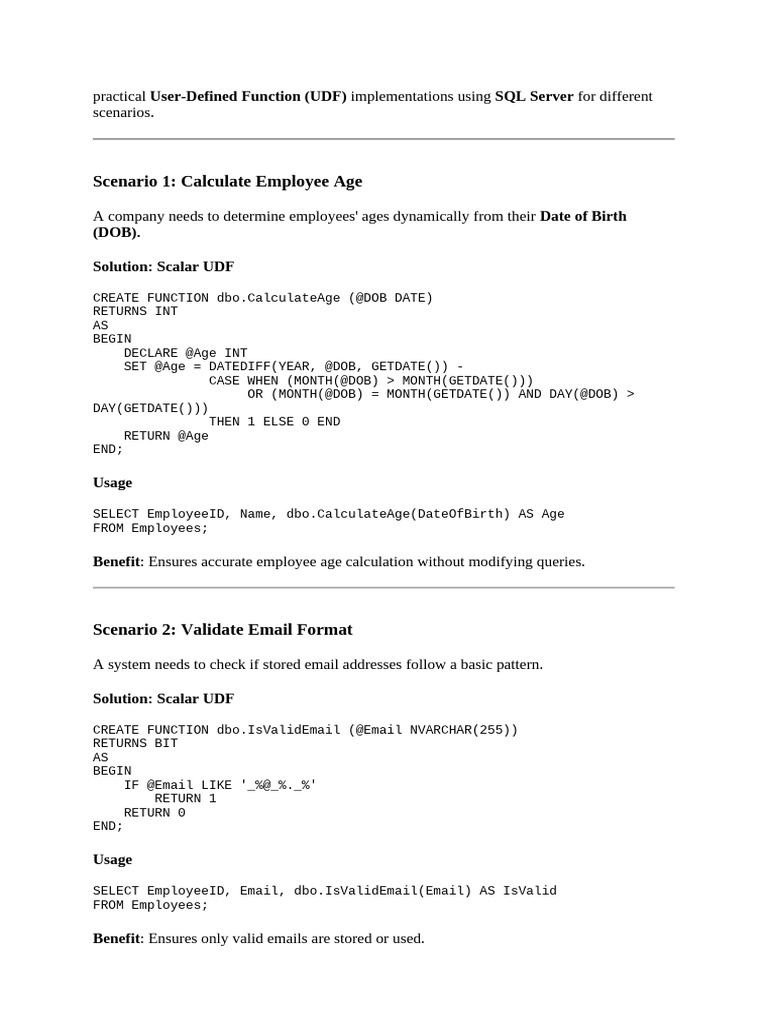 practical User-Defined Function (UDF) implementations using SQL Server for different scenarios.

Scenario 1: Calculate Employee Age

A company needs to determine employees' ages dynamically from their Date of Birth (DOB).

Solution: Scalar UDF

CREATE FUNCTION dbo.CalculateAge (@DOB DATE)
RETURNS INT
AS
BEGIN
    DECLARE @Age INT
    SET @Age = DATEDIFF(YEAR, @DOB, GETDATE()) -
               CASE WHEN (MONTH(@DOB) > MONTH(GETDATE()))
                    OR (MONTH(@DOB) = MONTH(GETDATE()) AND DAY(@DOB) > DAY(GETDATE()))
               THEN 1 ELSE 0 END
    RETURN @Age
END;

Usage

SELECT EmployeeID, Name, dbo.CalculateAge(DateOfBirth) AS Age
FROM Employees;

Benefit: Ensures accurate employee age calculation without modifying queries.

Scenario 2: Validate Email Format

A system needs to check if stored email addresses follow a basic pattern.

Solution: Scalar UDF

CREATE FUNCTION dbo.IsValidEmail (@Email NVARCHAR(255))
RETURNS BIT
AS
BEGIN
    IF @Email LIKE '_%@_%._%'
        RETURN 1
    RETURN 0
END;

Usage

SELECT EmployeeID, Email, dbo.IsValidEmail(Email) AS IsValid
FROM Employees;

Benefit: Ensures only valid emails are stored or used.